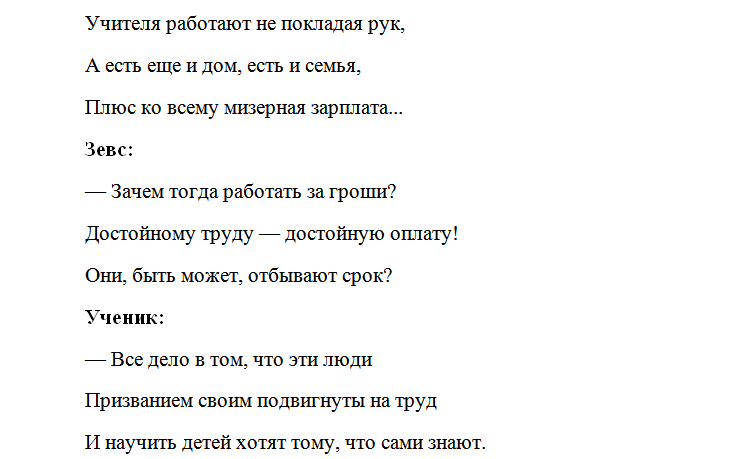 Учителя работают не покладая рук,

А есть еще и дом, есть и семья,

Плюс ко всему мизерная зарплата...

Зевс:

— Зачем тогда работать за гроши?

Достойному труду — достойную оплату!

Они, быть может, отбывают срок?

Ученик:

— Все дело в том, что эти люди

Призванием своим подвигнуты на труд

И научить детей хотят тому, что сами знают.